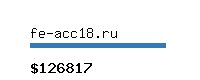 fe-acc18.ru

$126817